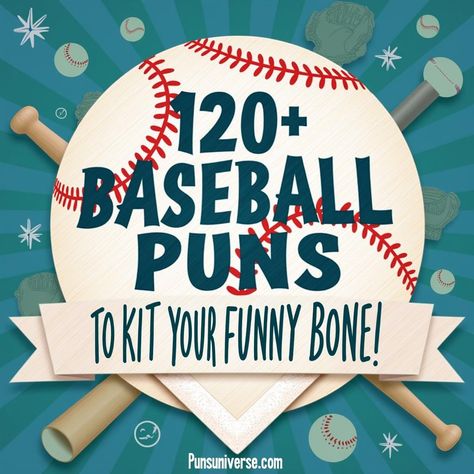 120+ BASEBALL PUNS

TO KIT YOUR FUNNY BONE!

Punsuniverse.com